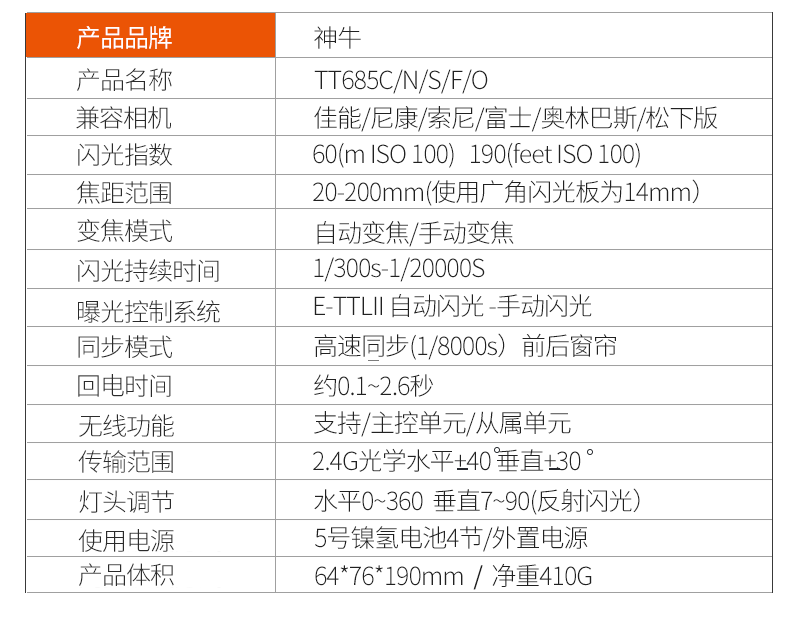 | 产品品牌 | 神牛 |
|---|---|
| 产品名称 | TT685C/N/S/F/O |
| 兼容相机 | 佳能/尼康/索尼/富士/奥林巴斯/松下版 |
| 闪光指数 | 60(m ISO 100) 190(feet ISO 100) |
| 焦距范围 | 20-200mm(使用广角闪光板为14mm) |
| 变焦模式 | 自动变焦/手动变焦 |
| 闪光持续时间 | 1/300s-1/20000S |
| 曝光控制系统 | E-TTLII 自动闪光 -手动闪光 |
| 同步模式 | 高速同步(1/8000s) 前后窗帘 |
| 回电时间 | 约0.1~2.6秒 |
| 无线功能 | 支持/主控单元/从属单元 |
| 传输范围 | 2.4G光学水平±40°垂直±30° |
| 灯头调节 | 水平0~360 垂直7~90(反射闪光) |
| 使用电源 | 5号镍氢电池4节/外置电源 |
| 产品体积 | 64*76*190mm / 净重410G |